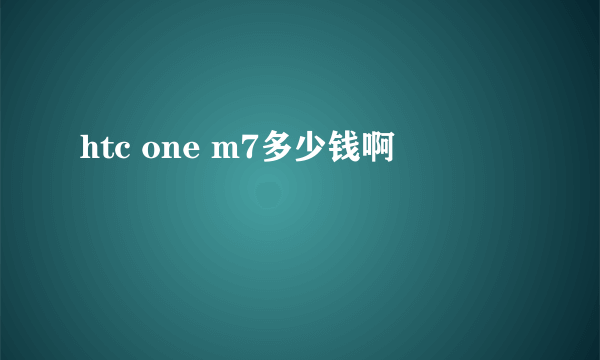 htc one m7多少钱啊